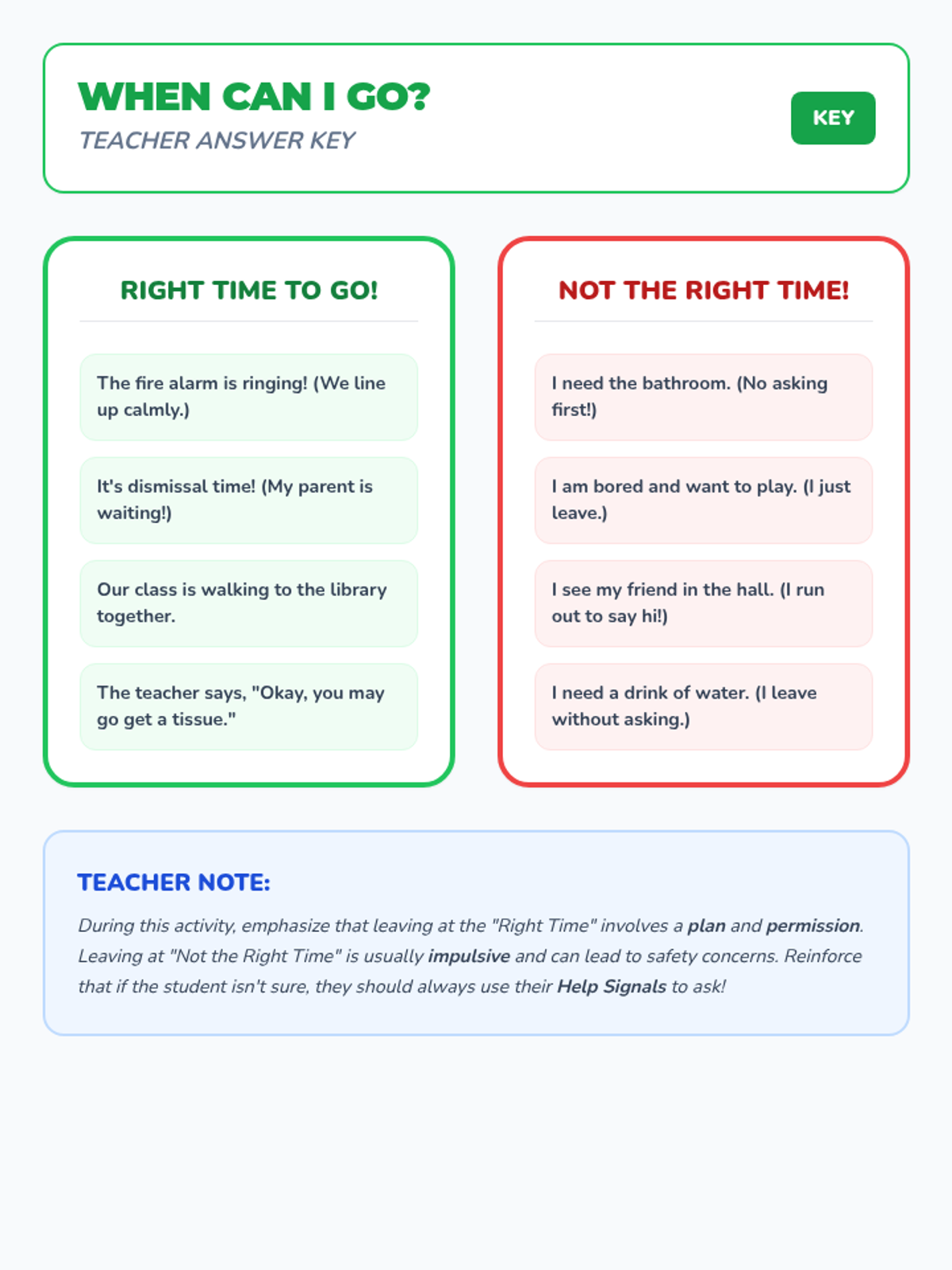 WHEN CAN I GO?
TEACHER ANSWER KEY

KEY

RIGHT TIME TO GO!

The fire alarm is ringing! (We line up calmly.)

It's dismissal time! (My parent is waiting!)

Our class is walking to the library together.

The teacher says, "Okay, you may go get a tissue."

NOT THE RIGHT TIME!

I need the bathroom. (No asking first!)

I am bored and want to play. (I just leave.)

I see my friend in the hall. (I run out to say hi!)

I need a drink of water. (I leave without asking.)

TEACHER NOTE:

During this activity, emphasize that leaving at the "Right Time" involves a plan and permission. Leaving at "Not the Right Time" is usually impulsive and can lead to safety concerns. Reinforce that if the student isn't sure, they should always use their Help Signals to ask!